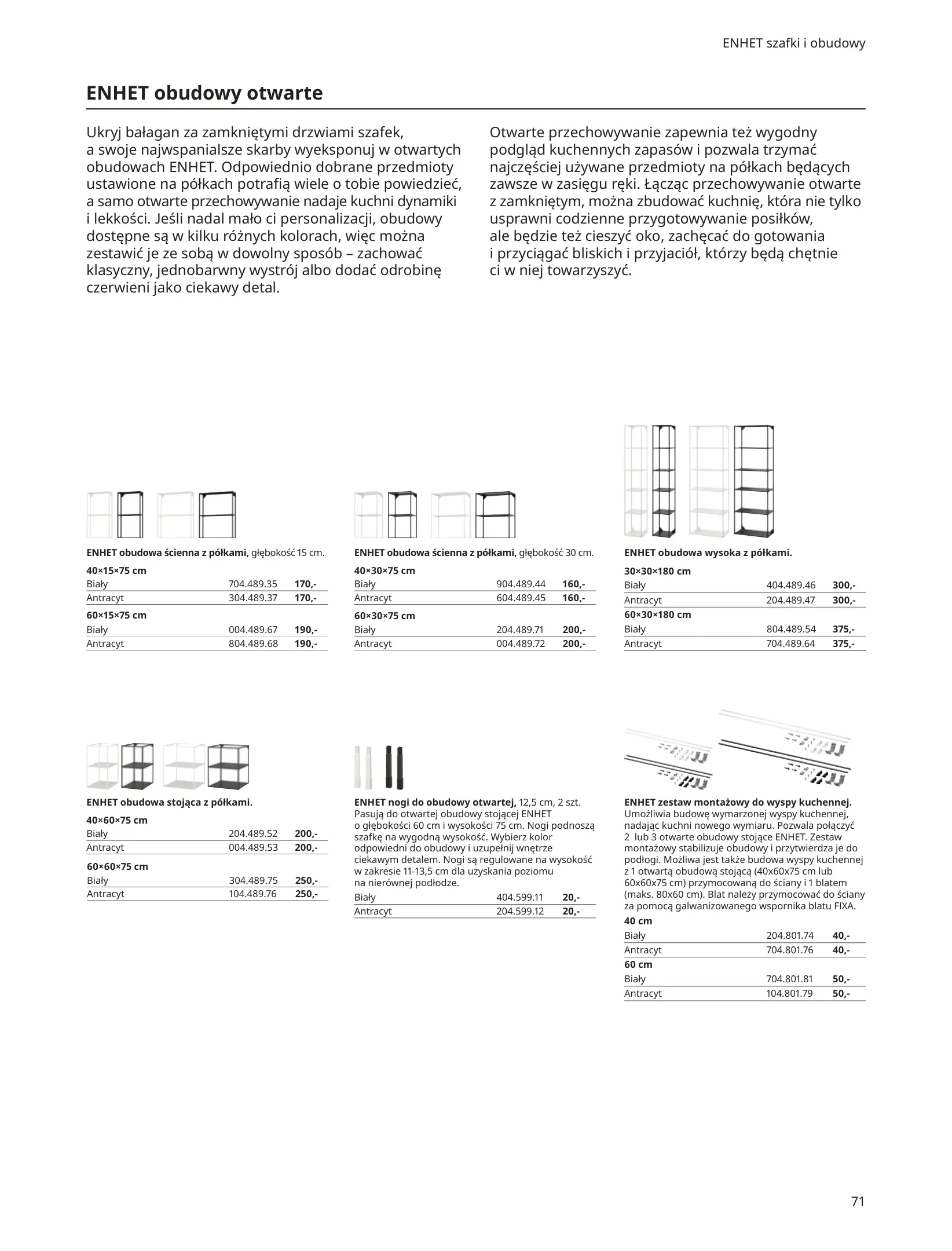 ENHET szafki i obudowy

ENHET obudowy otwarte

Ukryj bałagan za zamkniętymi drzwiami szafek, a swoje najwspanialsze skarby wyeksponuj w otwartych obudowach ENHET. Odpowiednio dobrane przedmioty ustawione na półkach potrafią wiele o tobie powiedzieć, a samo otwarte przechowywanie nadaje kuchni dynamiki i lekkości. Jeśli nadal mało ci personalizacji, obudowy dostępne są w kilku różnych kolorach, więc można zestawić je ze sobą w dowolny sposób – zachować klasyczny, jednobarwny wystrój albo dodać odrobinę czerwieni jako ciekawy detal.

Otwarte przechowywanie zapewnia też wygodny podgląd kuchennych zapasów i pozwala trzymać najczęściej używane przedmioty na półkach będących zawsze w zasięgu ręki. Łącząc przechowywanie otwarte z zamkniętym, można zbudować kuchnię, która nie tylko usprawni codzienne przygotowywanie posiłków, ale będzie też cieszyć oko, zachęcać do gotowania i przyciągać bliskich i przyjaciół, którzy będą chętnie ci w niej towarzyszyć.

ENHET obudowa ścienna z półkami, głębokość 15 cm.
40×15×75 cm
| Biały | 704.489.35 | 170,- |
|---|---|---|
| Antracyt | 304.489.37 | 170,- |

60×15×75 cm
| Biały | 004.489.67 | 190,- |
|---|---|---|
| Antracyt | 804.489.68 | 190,- |

ENHET obudowa ścienna z półkami, głębokość 30 cm.
40×30×75 cm
| Biały | 904.489.44 | 160,- |
|---|---|---|
| Antracyt | 604.489.45 | 160,- |

60×30×75 cm
| Biały | 204.489.71 | 200,- |
|---|---|---|
| Antracyt | 004.489.72 | 200,- |

ENHET obudowa wysoka z półkami.
30×30×180 cm
| Biały | 404.489.46 | 300,- |
|---|---|---|
| Antracyt | 204.489.47 | 300,- |

60×30×180 cm
| Biały | 804.489.54 | 375,- |
|---|---|---|
| Antracyt | 704.489.64 | 375,- |

ENHET obudowa stojąca z półkami.
40×60×75 cm
| Biały | 204.489.52 | 200,- |
|---|---|---|
| Antracyt | 004.489.53 | 200,- |

60×60×75 cm
| Biały | 304.489.75 | 250,- |
|---|---|---|
| Antracyt | 104.489.76 | 250,- |

ENHET nogi do obudowy otwartej, 12,5 cm, 2 szt. Pasują do otwartej obudowy stojącej ENHET o głębokości 60 cm i wysokości 75 cm. Nogi podnoszą szafkę na wygodną wysokość. Wybierz kolor odpowiedni do obudowy i uzupełnij wnętrze ciekawym detalem. Nogi są regulowane na wysokość w zakresie 11-13,5 cm dla uzyskania poziomu na nierównej podłodze.
| Biały | 404.599.11 | 20,- |
|---|---|---|
| Antracyt | 204.599.12 | 20,- |

ENHET zestaw montażowy do wyspy kuchennej. Umożliwia budowę wymarzonej wyspy kuchennej, nadając kuchni nowego wymiaru. Pozwala połączyć 2 lub 3 otwarte obudowy stojące ENHET. Zestaw montażowy stabilizuje obudowy i przytwierdza je do podłogi. Możliwa jest także budowa wyspy kuchennej z 1 otwartą obudową stojącą (40x60x75 cm lub 60x60x75 cm) przymocowaną do ściany i 1 blatem (maks. 80x60 cm). Blat należy przymocować do ściany za pomocą galwanizowanego wspornika blatu FIXA.
40 cm
| Biały | 204.801.74 | 40,- |
|---|---|---|
| Antracyt | 704.801.76 | 40,- |

60 cm
| Biały | 704.801.81 | 50,- |
|---|---|---|
| Antracyt | 104.801.79 | 50,- |

71